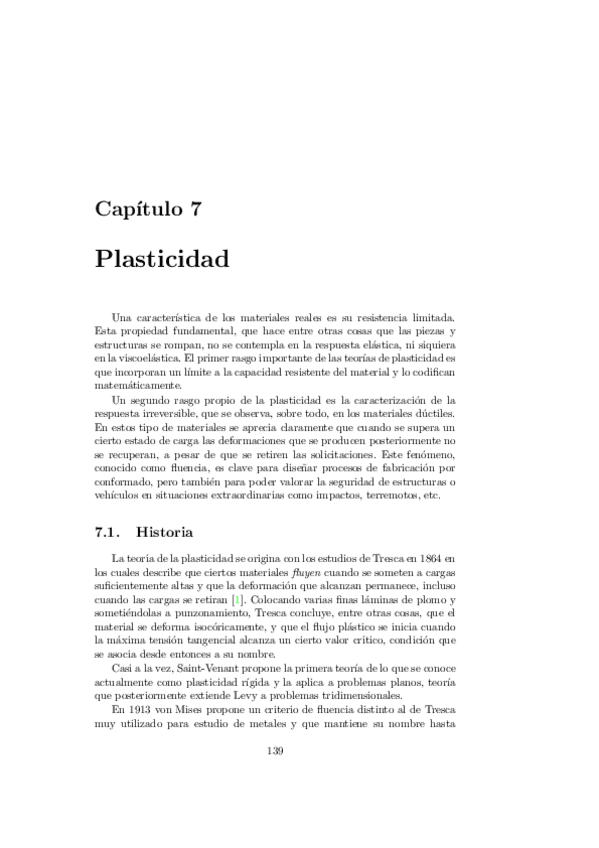 Capítulo 7

Plasticidad

Una característica de los materiales reales es su resistencia limitada. Esta propiedad fundamental, que hace entre otras cosas que las piezas y estructuras se rompan, no se contempla en la respuesta elástica, ni siquiera en la viscoelástica. El primer rasgo importante de las teorías de plasticidad es que incorporan un límite a la capacidad resistente del material y lo codifican matemáticamente.

Un segundo rasgo propio de la plasticidad es la caracterización de la respuesta irreversible, que se observa, sobre todo, en los materiales dúctiles. En estos tipo de materiales se aprecia claramente que cuando se supera un cierto estado de carga las deformaciones que se producen posteriormente no se recuperan, a pesar de que se retiren las solicitaciones. Este fenómeno, conocido como fluencia, es clave para diseñar procesos de fabricación por conformado, pero también para poder valorar la seguridad de estructuras o vehículos en situaciones extraordinarias como impactos, terremotos, etc.

7.1. Historia

La teoría de la plasticidad se origina con los estudios de Tresca en 1864 en los cuales describe que ciertos materiales fluyen cuando se someten a cargas suficientemente altas y que la deformación que alcanzan permanece, incluso cuando las cargas se retiran [1]. Colocando varias finas láminas de plomo y sometiéndolas a punzonamiento, Tresca concluye, entre otras cosas, que el material se deforma isocóricamente, y que el flujo plástico se inicia cuando la máxima tensión tangencial alcanza un cierto valor crítico, condición que se asocia desde entonces a su nombre.

Casi a la vez, Saint-Venant propone la primera teoría de lo que se conoce actualmente como plasticidad rígida y la aplica a problemas planos, teoría que posteriormente extiende Levy a problemas tridimensionales.

En 1913 von Mises propone un criterio de fluencia distinto al de Tresca muy utilizado para estudio de metales y que mantiene su nombre hasta

139